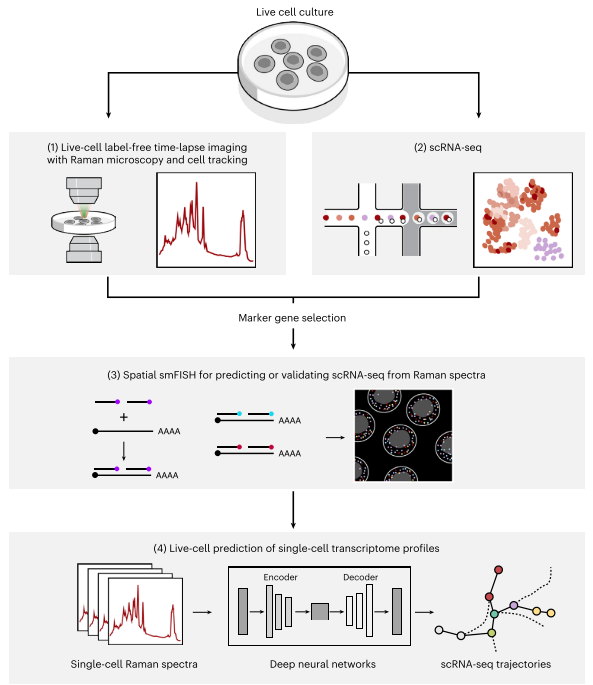 Live cell culture

(1) Live-cell label-free time-lapse imaging with Raman microscopy and cell tracking

(2) scRNA-seq

Marker gene selection

(3) Spatial smFISH for predicting or validating scRNA-seq from Raman spectra

+

AAAA

AAAA

AAAA

AAAA

(4) Live-cell prediction of single-cell transcriptome profiles

Encoder

Decoder

Single-cell Raman spectra

Deep neural networks

scRNA-seq trajectories